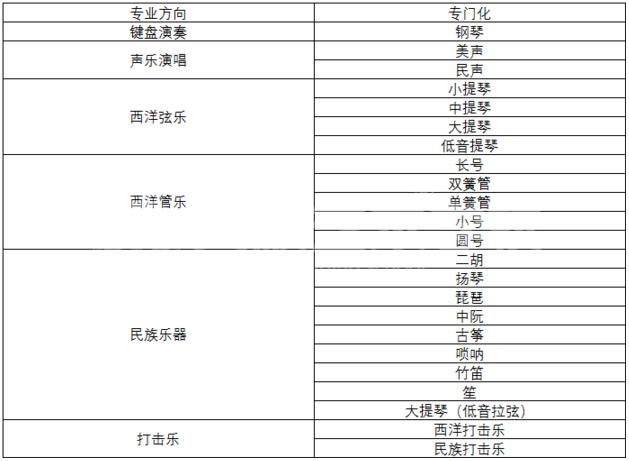 | 专业方向 | 专门化 |
|---|---|
| 键盘演奏 | 钢琴 |
| 声乐演唱 | 美声 |
|  | 民声 |
| 西洋弦乐 | 小提琴 |
|  | 中提琴 |
|  | 大提琴 |
|  | 低音提琴 |
| 西洋管乐 | 长号 |
|  | 双簧管 |
|  | 单簧管 |
|  | 小号 |
|  | 圆号 |
| 民族乐器 | 二胡 |
|  | 扬琴 |
|  | 琵琶 |
|  | 中阮 |
|  | 古筝 |
|  | 唢呐 |
|  | 竹笛 |
|  | 笙 |
|  | 大提琴（低音拉弦） |
| 打击乐 | 西洋打击乐 |
|  | 民族打击乐 |